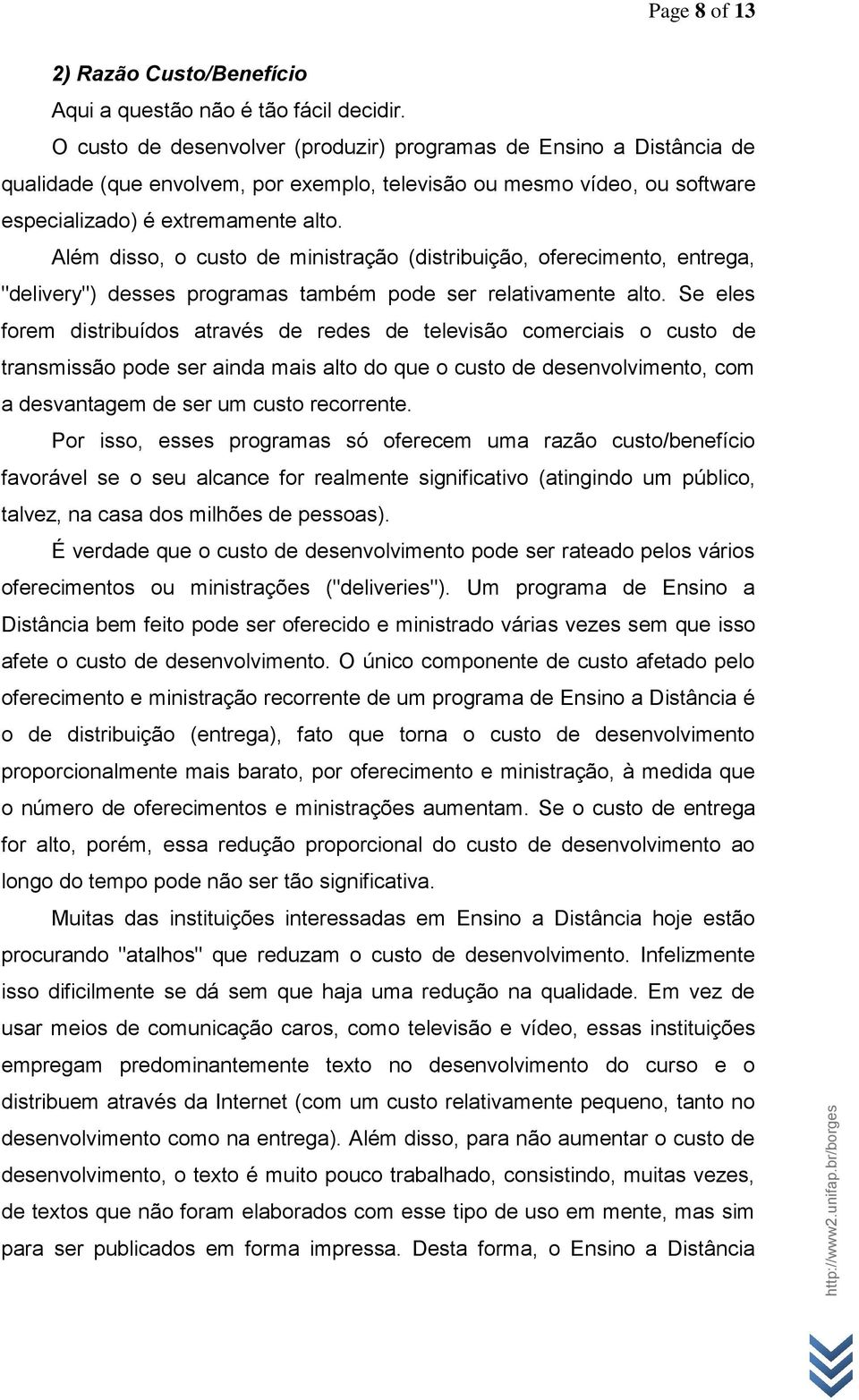 Page 8 of 13

2) Razão Custo/Benefício

Aqui a questão não é tão fácil decidir.

O custo de desenvolver (produzir) programas de Ensino a Distância de qualidade (que envolvem, por exemplo, televisão ou mesmo vídeo, ou software especializado) é extremamente alto.

Além disso, o custo de ministração (distribuição, oferecimento, entrega, "delivery") desses programas também pode ser relativamente alto. Se eles forem distribuídos através de redes de televisão comerciais o custo de transmissão pode ser ainda mais alto do que o custo de desenvolvimento, com a desvantagem de ser um custo recorrente.

Por isso, esses programas só oferecem uma razão custo/benefício favorável se o seu alcance for realmente significativo (atingindo um público, talvez, na casa dos milhões de pessoas).

É verdade que o custo de desenvolvimento pode ser rateado pelos vários oferecimentos ou ministrações ("deliveries"). Um programa de Ensino a Distância bem feito pode ser oferecido e ministrado várias vezes sem que isso afete o custo de desenvolvimento. O único componente de custo afetado pelo oferecimento e ministração recorrente de um programa de Ensino a Distância é o de distribuição (entrega), fato que torna o custo de desenvolvimento proporcionalmente mais barato, por oferecimento e ministração, à medida que o número de oferecimentos e ministrações aumentam. Se o custo de entrega for alto, porém, essa redução proporcional do custo de desenvolvimento ao longo do tempo pode não ser tão significativa.

Muitas das instituições interessadas em Ensino a Distância hoje estão procurando "atalhos" que reduzam o custo de desenvolvimento. Infelizmente isso dificilmente se dá sem que haja uma redução na qualidade. Em vez de usar meios de comunicação caros, como televisão e vídeo, essas instituições empregam predominantemente texto no desenvolvimento do curso e o distribuem através da Internet (com um custo relativamente pequeno, tanto no desenvolvimento como na entrega). Além disso, para não aumentar o custo de desenvolvimento, o texto é muito pouco trabalhado, consistindo, muitas vezes, de textos que não foram elaborados com esse tipo de uso em mente, mas sim para ser publicados em forma impressa. Desta forma, o Ensino a Distância

http://www2.unifap.br/borges